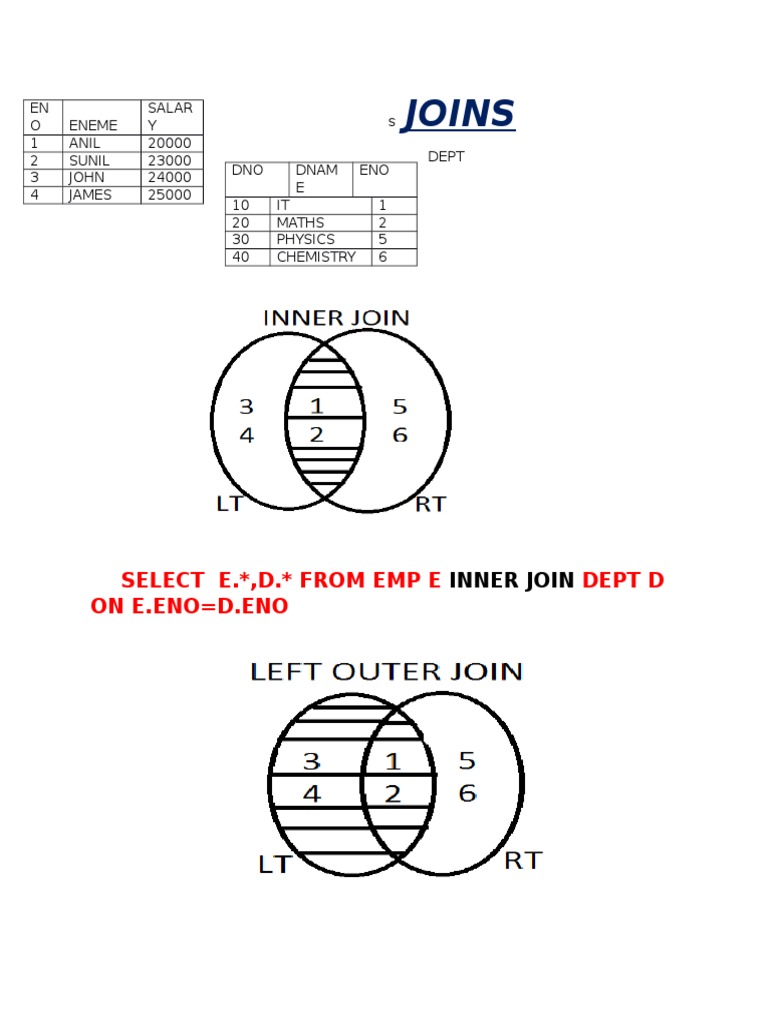 | EN O | ENEME | SALAR Y |
|---|---|---|
| 1 | ANIL | 20000 |
| 2 | SUNIL | 23000 |
| 3 | JOHN | 24000 |
| 4 | JAMES | 25000 |

s JOINS

DEPT

| DNO | DNAM E | ENO |
|---|---|---|
| 10 | IT | 1 |
| 20 | MATHS | 2 |
| 30 | PHYSICS | 5 |
| 40 | CHEMISTRY | 6 |

INNER JOIN

3
4
1
2
5
6
LT
RT

SELECT E.*,D.* FROM EMP E INNER JOIN DEPT D ON E.ENO=D.ENO

LEFT OUTER JOIN

3
4
1
2
5
6
LT
RT